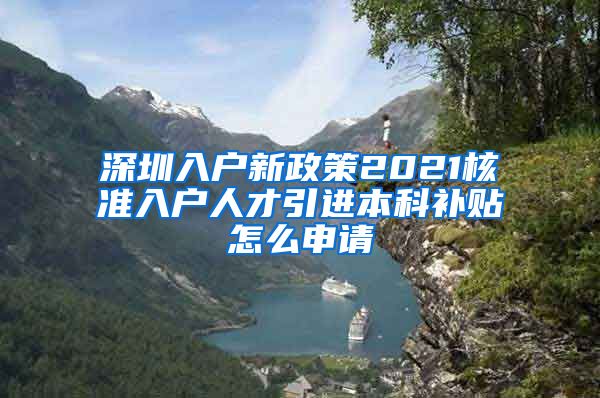 深圳入户新政策2021核准入户人才引进本科补贴怎么申请